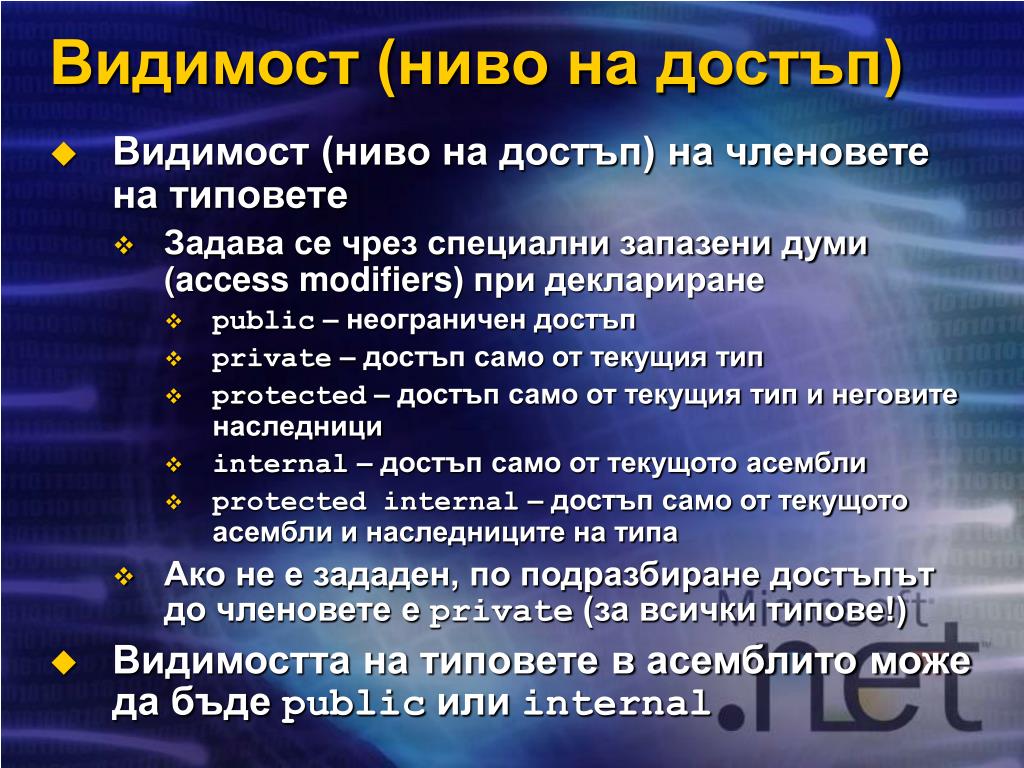 Видимост (ниво на достъп)

Видимост (ниво на достъп) на членовете на типовете

Задава се чрез специални запазени думи (access modifiers) при деклариране

public – неограничен достъп

private – достъп само от текущия тип

protected – достъп само от текущия тип и неговите наследници

internal – достъп само от текущото асембли

protected internal – достъп само от текущото асембли и наследниците на типа

Ако не е зададен, по подразбиране достъпът до членовете е private (за всички типове!)

Видимостта на типовете в асемблито може да бъде public или internal

Microsoft .net